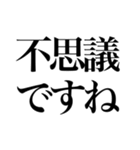 不思議
ですね